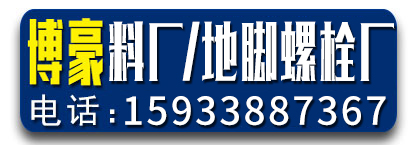 博豪料厂/地脚螺栓厂

电话:15933887367